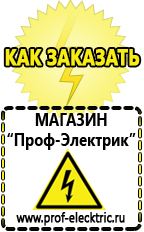 КАК ЗАКАЗАТЬ

МАГАЗИН
“Проф-Электрик”

www.prof-electric.ru